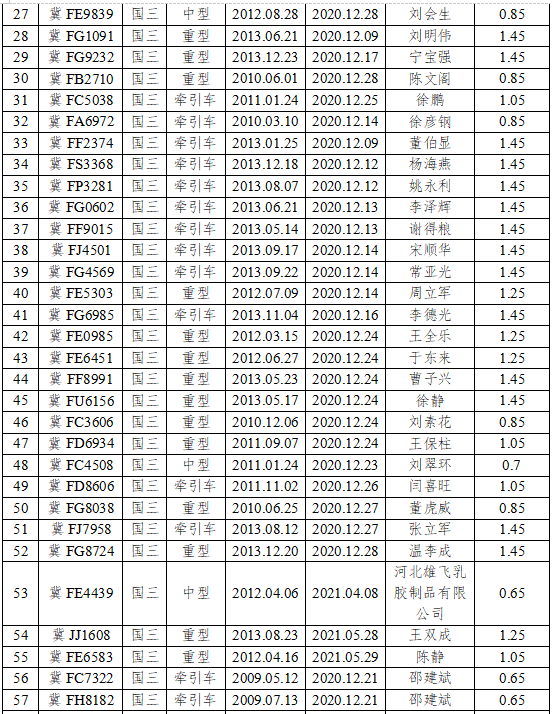 | 27 | 冀 FE9839 | 国三 | 中型 | 2012.08.28 | 2020.12.28 | 刘会生 | 0.85 |
|---|---|---|---|---|---|---|---|
| 28 | 冀 FG1091 | 国三 | 重型 | 2013.06.21 | 2020.12.09 | 刘明伟 | 1.45 |
| 29 | 冀 FG9232 | 国三 | 重型 | 2013.12.23 | 2020.12.17 | 宁宝强 | 1.45 |
| 30 | 冀 FB2710 | 国三 | 重型 | 2010.06.01 | 2020.12.28 | 陈文阁 | 0.85 |
| 31 | 冀 FC5038 | 国三 | 牵引车 | 2011.01.24 | 2020.12.25 | 徐鹏 | 1.05 |
| 32 | 冀 FA6972 | 国三 | 牵引车 | 2010.03.10 | 2020.12.14 | 徐彦钢 | 0.85 |
| 33 | 冀 FF2374 | 国三 | 牵引车 | 2013.01.25 | 2020.12.09 | 董伯显 | 1.45 |
| 34 | 冀 FS3368 | 国三 | 牵引车 | 2013.12.18 | 2020.12.12 | 杨海燕 | 1.45 |
| 35 | 冀 FP3281 | 国三 | 牵引车 | 2013.08.07 | 2020.12.12 | 姚永利 | 1.45 |
| 36 | 冀 FG0602 | 国三 | 牵引车 | 2013.06.21 | 2020.12.13 | 李泽辉 | 1.45 |
| 37 | 冀 FF9015 | 国三 | 牵引车 | 2013.05.14 | 2020.12.13 | 谢得粮 | 1.45 |
| 38 | 冀 FJ4501 | 国三 | 牵引车 | 2013.09.17 | 2020.12.14 | 宋顺华 | 1.45 |
| 39 | 冀 FG4569 | 国三 | 牵引车 | 2013.09.22 | 2020.12.14 | 常亚光 | 1.45 |
| 40 | 冀 FE5303 | 国三 | 重型 | 2012.07.09 | 2020.12.14 | 周立军 | 1.25 |
| 41 | 冀 FG6985 | 国三 | 牵引车 | 2013.11.04 | 2020.12.16 | 李德光 | 1.45 |
| 42 | 冀 FE0985 | 国三 | 重型 | 2012.03.15 | 2020.12.24 | 王全乐 | 1.25 |
| 43 | 冀 FE6451 | 国三 | 重型 | 2012.06.27 | 2020.12.24 | 于东来 | 1.25 |
| 44 | 冀 FF8991 | 国三 | 重型 | 2013.05.23 | 2020.12.24 | 曹子兴 | 1.45 |
| 45 | 冀 FU6156 | 国三 | 重型 | 2013.05.17 | 2020.12.24 | 徐静 | 1.45 |
| 46 | 冀 FC3606 | 国三 | 重型 | 2010.12.06 | 2020.12.24 | 刘素花 | 0.85 |
| 47 | 冀 FD6934 | 国三 | 重型 | 2011.09.07 | 2020.12.24 | 王保柱 | 1.05 |
| 48 | 冀 FC4508 | 国三 | 中型 | 2011.01.24 | 2020.12.23 | 刘翠环 | 0.7 |
| 49 | 冀 FD8606 | 国三 | 牵引车 | 2011.11.02 | 2020.12.26 | 闫喜旺 | 1.05 |
| 50 | 冀 FG8038 | 国三 | 重型 | 2010.06.25 | 2020.12.27 | 董虎威 | 0.85 |
| 51 | 冀 FJ7958 | 国三 | 牵引车 | 2013.08.12 | 2020.12.27 | 张立军 | 1.45 |
| 52 | 冀 FG8724 | 国三 | 重型 | 2013.12.20 | 2020.12.28 | 温李成 | 1.45 |
| 53 | 冀 FE4439 | 国三 | 中型 | 2012.04.06 | 2021.04.08 | 河北雄飞乳胶制品有限公司 | 0.65 |
| 54 | 冀 JJ1608 | 国三 | 重型 | 2013.08.23 | 2021.05.28 | 王双成 | 1.25 |
| 55 | 冀 FE6583 | 国三 | 重型 | 2012.04.16 | 2021.05.29 | 陈静 | 1.05 |
| 56 | 冀 FC7322 | 国三 | 牵引车 | 2009.05.12 | 2020.12.21 | 邵建斌 | 0.65 |
| 57 | 冀 FH8182 | 国三 | 牵引车 | 2009.07.13 | 2020.12.21 | 邵建斌 | 0.65 |